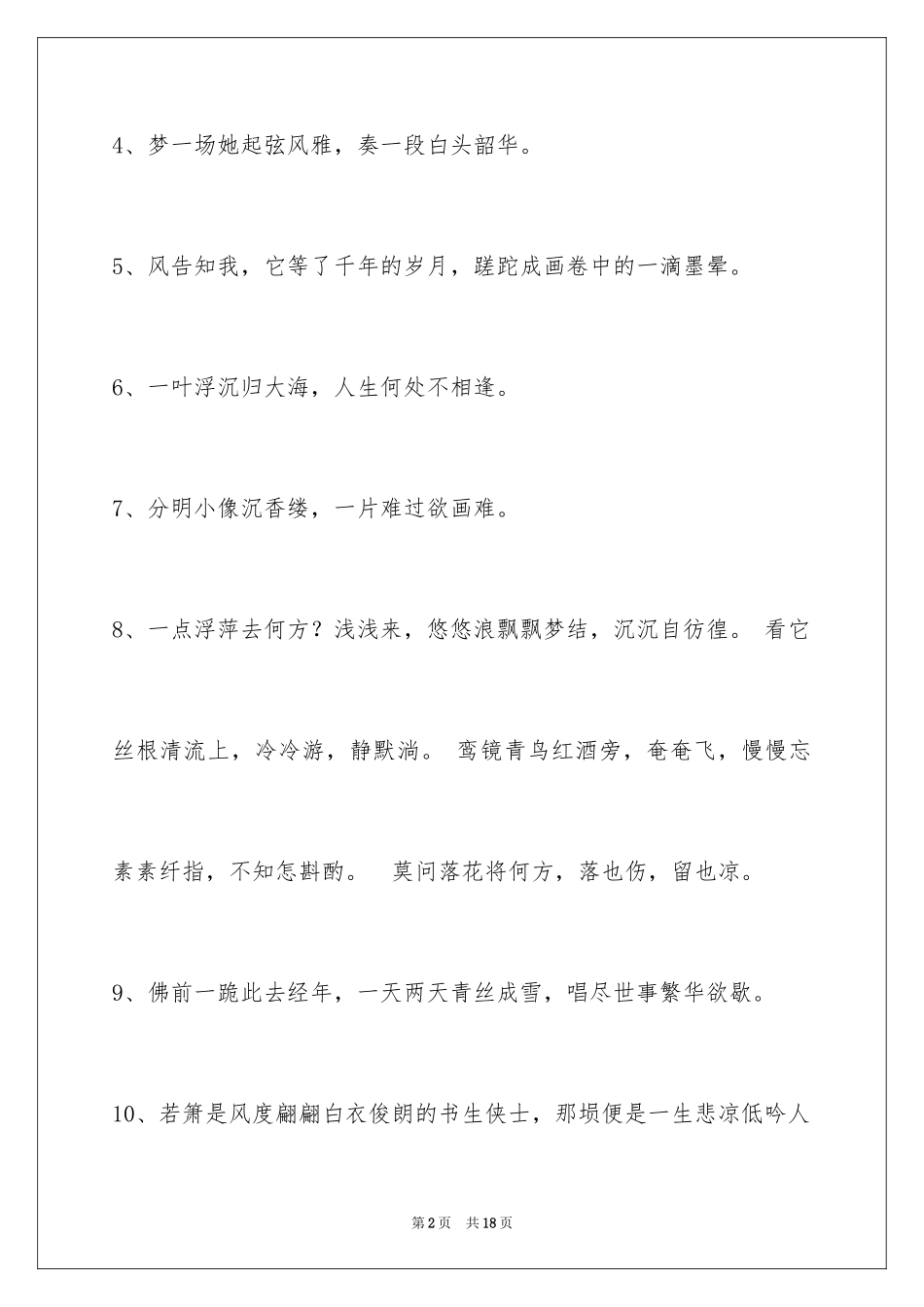 4、梦一场她起弦风雅，奏一段白头韶华。

5、风告知我，它等了千年的岁月，蹉跎成画卷中的一滴墨晕。

6、一叶浮沉归大海，人生何处不相逢。

7、分明小像沉香缕，一片难过欲画难。

8、一点浮萍去何方？浅浅来，悠悠浪飘飘梦结，沉沉自彷徨。 看它丝根清流上，冷冷游，静默淌。 鸾镜青鸟红酒旁，奄奄飞，慢慢忘素素纤指，不知怎斟酌。 莫问落花将何方，落也伤，留也凉。

9、佛前一跪此去经年，一天两天青丝成雪，唱尽世事繁华欲歇。

10、若箫是风度翩翩白衣俊朗的书生侠士，那埙便是一生悲凉低吟人

第2页 共18页